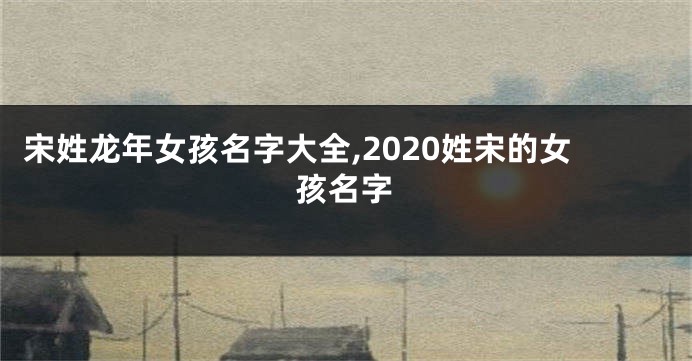 宋姓龙年女孩名字大全,2020姓宋的女孩名字